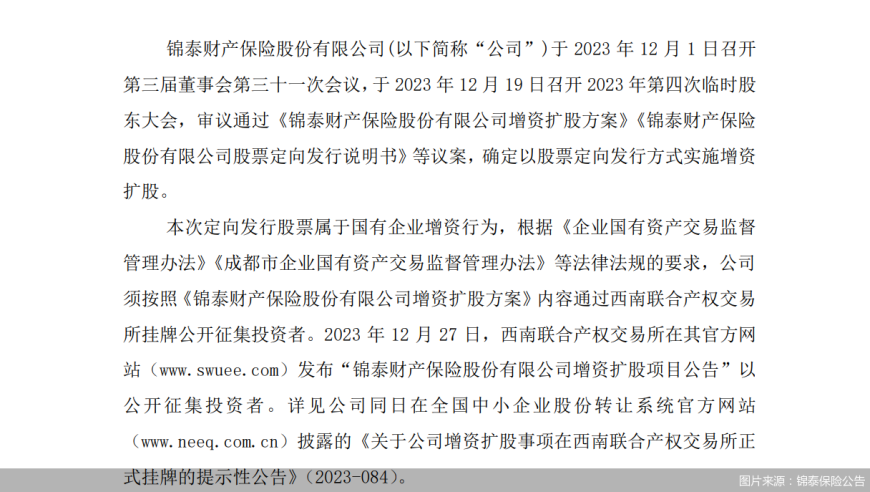 锦泰财产保险股份有限公司(以下简称“公司”)于 2023 年 12 月 1 日召开第三届董事会第三十一次会议，于 2023 年 12 月 19 日召开 2023 年第四次临时股东大会，审议通过《锦泰财产保险股份有限公司增资扩股方案》《锦泰财产保险股份有限公司股票定向发行说明书》等议案，确定以股票定向发行方式实施增资扩股。

本次定向发行股票属于国有企业增资行为，根据《企业国有资产交易监督管理办法》《成都市企业国有资产交易监督管理办法》等法律法规的要求，公司须按照《锦泰财产保险股份有限公司增资扩股方案》内容通过西南联合产权交易所挂牌公开征集投资者。2023 年 12 月 27 日，西南联合产权交易所在其官方网站（www.swuee.com）发布“锦泰财产保险股份有限公司增资扩股项目公告”以公开征集投资者。详见公司同日在全国中小企业股份转让系统官方网站（www.neeq.com.cn）披露的《关于公司增资扩股事项在西南联合产权交易所正式挂牌的提示性公告》（2023-084）。

图片来源：锦泰保险公告